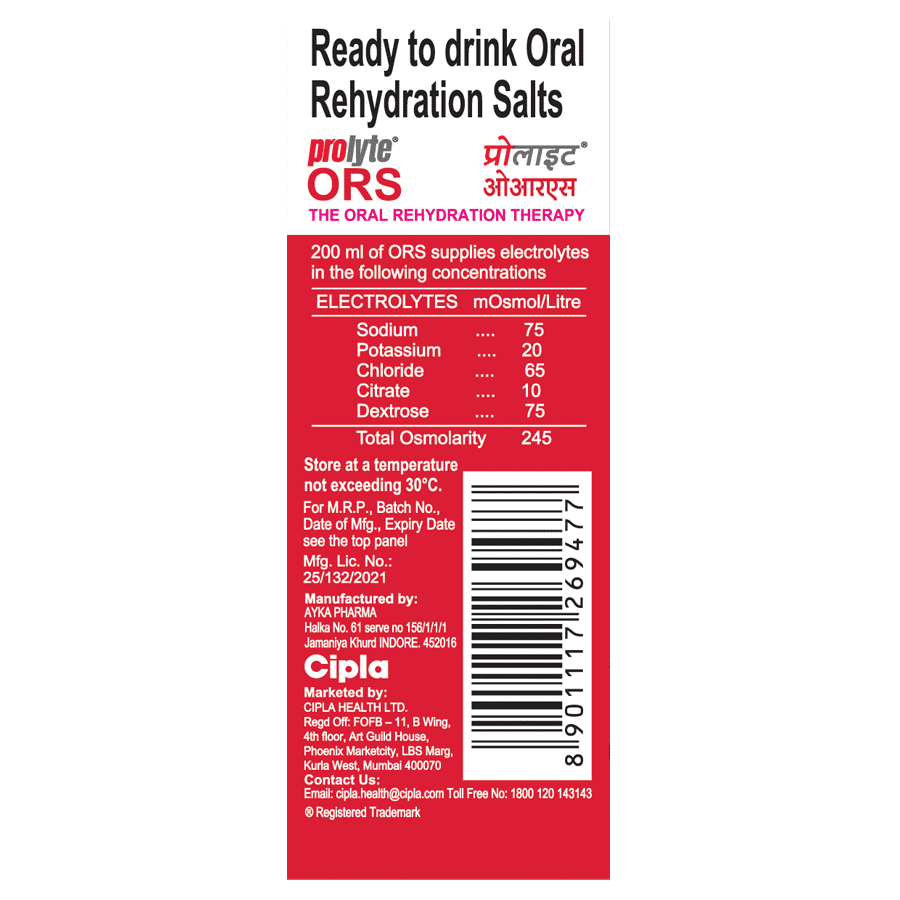 Ready to drink Oral Rehydration Salts

prolyte® ORS

प्रोलाइट® ओआरएस

THE ORAL REHYDRATION THERAPY

200 ml of ORS supplies electrolytes in the following concentrations

| ELECTROLYTES | | mOsmol/Litre |
|---|---|---|
| Sodium | .... | 75 |
| Potassium | .... | 20 |
| Chloride | .... | 65 |
| Citrate | .... | 10 |
| Dextrose | .... | 75 |
| Total Osmolarity | | 245 |

Store at a temperature not exceeding 30°C.

For M.R.P., Batch No., Date of Mfg., Expiry Date see the top panel

Mfg. Lic. No.: 25/132/2021

Manufactured by:
AYKA PHARMA
Halka No. 61 serve no 156/1/1/1
Jamaniya Khurd INDORE. 452016

Cipla

Marketed by:
CIPLA HEALTH LTD.
Regd Off: FOFB – 11, B Wing, 4th floor, Art Guild House, Phoenix Marketcity, LBS Marg, Kurla West, Mumbai 400070

Contact Us:
Email: cipla.health@cipla.com Toll Free No: 1800 120 143143

® Registered Trademark

8 901117 269477